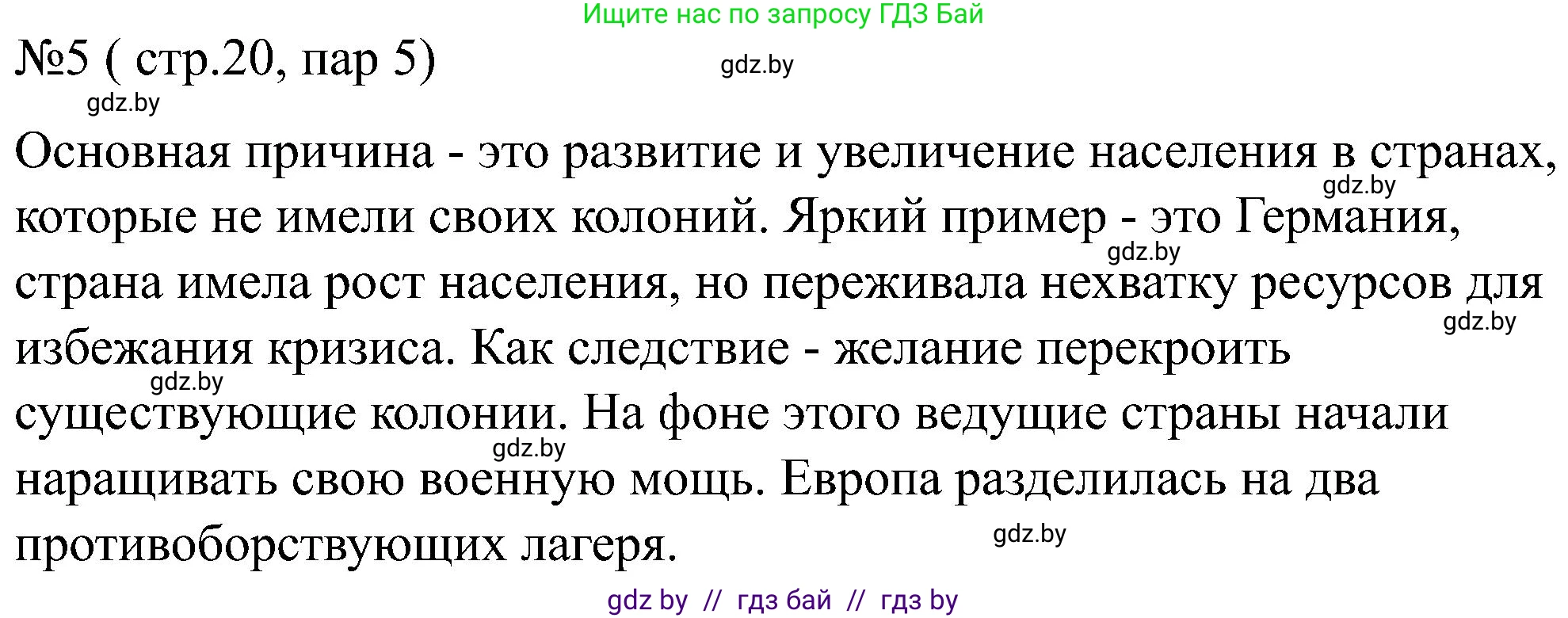 Ищите нас по запросу ГДЗ Бай

№5 ( стр.20, пар 5)

gdz.by

gdz.by

Основная причина - это развитие и увеличение населения в странах, которые не имели своих колоний. Яркий пример - это Германия, страна имела рост населения, но переживала нехватку ресурсов для избежания кризиса. Как следствие - желание перекроить существующие колонии. На фоне этого ведущие страны начали наращивать свою военную мощь. Европа разделилась на два противоборствующих лагеря.

gdz.by

gdz.by

gdz.by

gdz.by

gdz.by

gdz.by

gdz by // гдз бай // гдз by